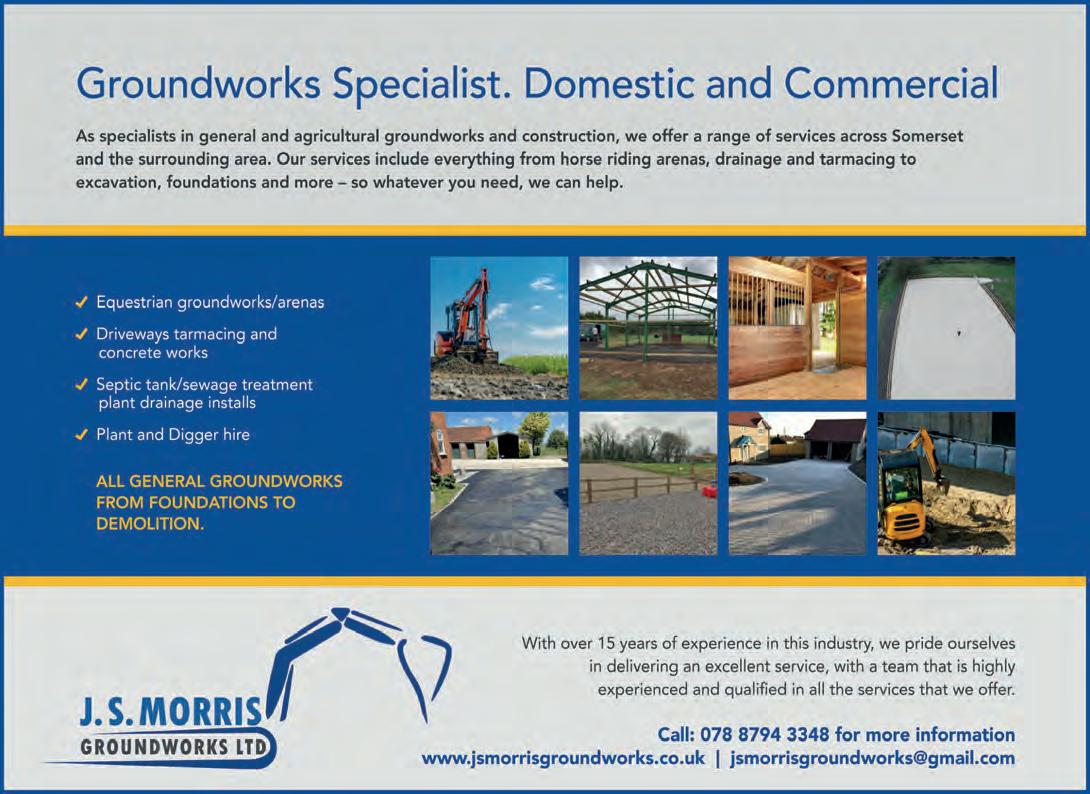 Groundworks Specialist. Domestic and Commercial

As specialists in general and agricultural groundworks and construction, we offer a range of services across Somerset and the surrounding area. Our services include everything from horse riding arenas, drainage and tarmacing to excavation, foundations and more – so whatever you need, we can help.

✓ Equestrian groundworks/arenas
✓ Driveways tarmacing and concrete works
✓ Septic tank/sewage treatment plant drainage installs
✓ Plant and Digger hire

ALL GENERAL GROUNDWORKS FROM FOUNDATIONS TO DEMOLITION.

J.S. MORRIS
GROUNDWORKS LTD

With over 15 years of experience in this industry, we pride ourselves in delivering an excellent service, with a team that is highly experienced and qualified in all the services that we offer.

Call: 078 8794 3348 for more information
www.jsmorrisgroundworks.co.uk | jsmorrisgroundworks@gmail.com